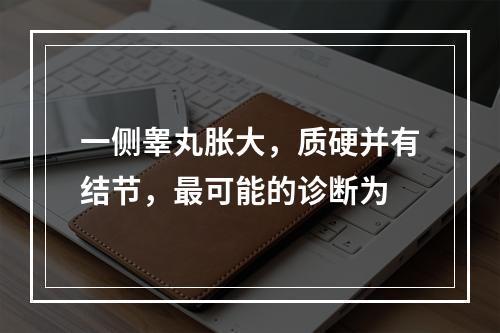 一侧睾丸胀大，质硬并有结节，最可能的诊断为